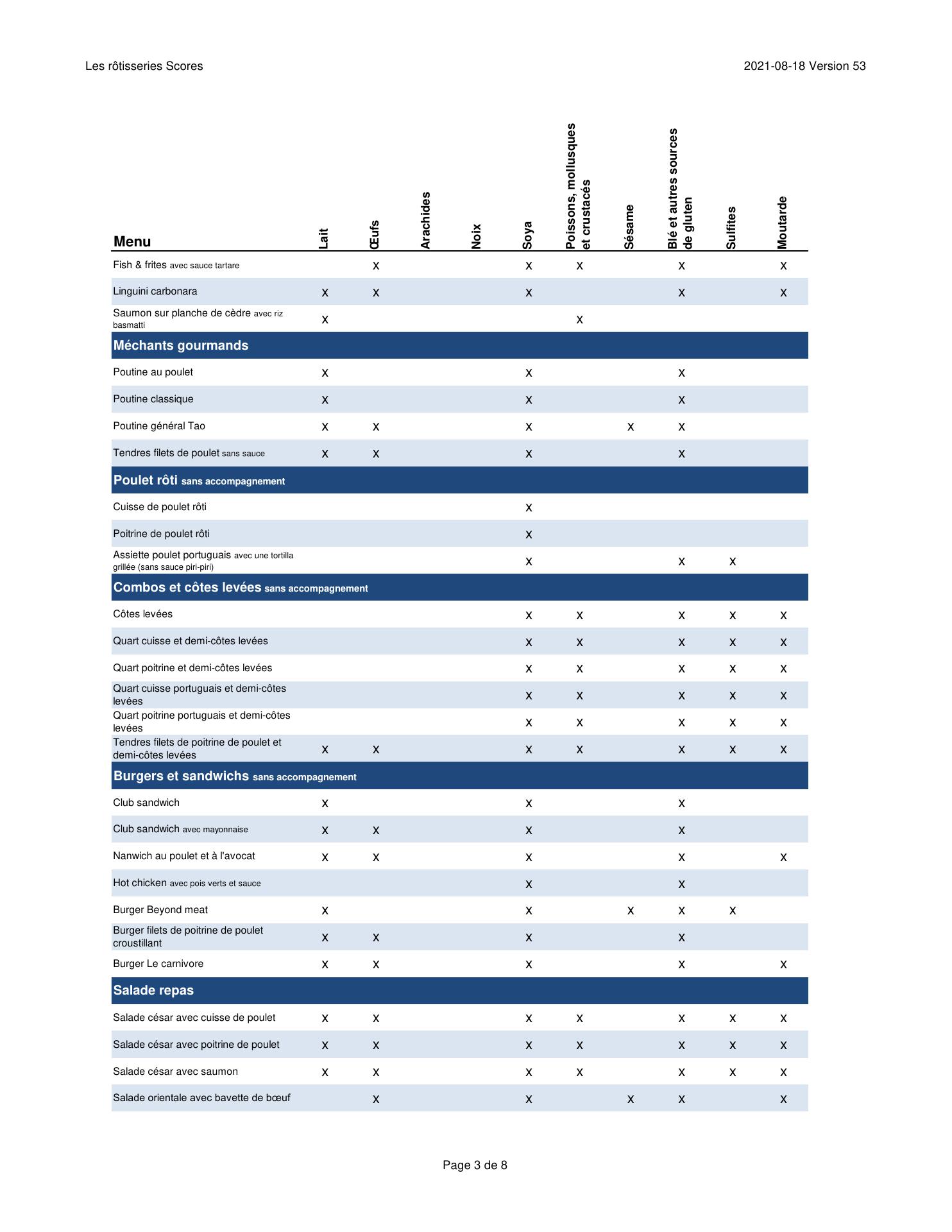 Les rôtisseries Scores

2021-08-18 Version 53

| Menu | Lait | Œufs | Arachides | Noix | Soya | Poissons, mollusques et crustacés | Sésame | Blé et autres sources de gluten | Sulfites | Moutarde |
|---|---|---|---|---|---|---|---|---|---|---|
| Fish & frites avec sauce tartare | | x | | | x | x | | x | | x |
| Linguini carbonara | x | x | | | x | | | x | | x |
| Saumon sur planche de cèdre avec riz basmatti | x | | | | | x | | | | |
| Méchants gourmands | | | | | | | | | | |
| Poutine au poulet | x | | | | x | | | x | | |
| Poutine classique | x | | | | x | | | x | | |
| Poutine général Tao | x | x | | | x | | x | x | | |
| Tendres filets de poulet sans sauce | x | x | | | x | | | x | | |
| Poulet rôti sans accompagnement | | | | | | | | | | |
| Cuisse de poulet rôti | | | | | x | | | | | |
| Poitrine de poulet rôti | | | | | x | | | | | |
| Assiette poulet portuguais avec une tortilla grillée (sans sauce piri-piri) | | | | | x | | | x | x | |
| Combos et côtes levées sans accompagnement | | | | | | | | | | |
| Côtes levées | | | | | x | x | | x | x | x |
| Quart cuisse et demi-côtes levées | | | | | x | x | | x | x | x |
| Quart poitrine et demi-côtes levées | | | | | x | x | | x | x | x |
| Quart cuisse portuguais et demi-côtes levées | | | | | x | x | | x | x | x |
| Quart poitrine portuguais et demi-côtes levées | | | | | x | x | | x | x | x |
| Tendres filets de poitrine de poulet et demi-côtes levées | x | x | | | x | x | | x | x | x |
| Burgers et sandwichs sans accompagnement | | | | | | | | | | |
| Club sandwich | x | | | | x | | | x | | |
| Club sandwich avec mayonnaise | x | x | | | x | | | x | | |
| Nanwich au poulet et à l'avocat | x | x | | | x | | | x | | x |
| Hot chicken avec pois verts et sauce | | | | | x | | | x | | |
| Burger Beyond meat | x | | | | x | | x | x | x | |
| Burger filets de poitrine de poulet croustillant | x | x | | | x | | | x | | |
| Burger Le carnivore | x | x | | | x | | | x | | x |
| Salade repas | | | | | | | | | | |
| Salade césar avec cuisse de poulet | x | x | | | x | x | | x | x | x |
| Salade césar avec poitrine de poulet | x | x | | | x | x | | x | x | x |
| Salade césar avec saumon | x | x | | | x | x | | x | x | x |
| Salade orientale avec bavette de bœuf | | x | | | x | | x | x | | x |

Page 3 de 8